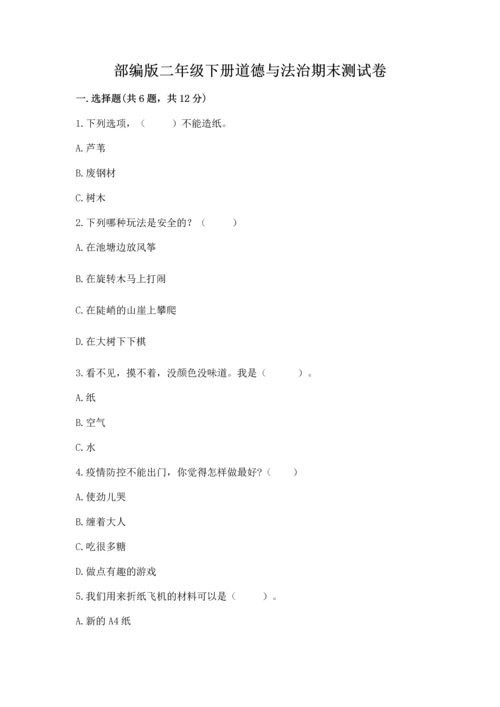 部编版二年级下册道德与法治期末测试卷

一. 选择题(共 6 题，共 12 分)

1. 下列选项，（　　）不能造纸。

A. 芦苇

B. 废钢材

C. 树木

2. 下列哪种玩法是安全的？（　　）

A. 在池塘边放风筝

B. 在旋转木马上打闹

C. 在陡峭的山崖上攀爬

D. 在大树下下棋

3. 看不见，摸不着，没颜色没味道。我是（　　）。

A. 纸

B. 空气

C. 水

4. 疫情防控不能出门，你觉得怎样做最好？（　　）

A. 使劲儿哭

B. 缠着大人

C. 吃很多糖

D. 做点有趣的游戏

5. 我们用来折纸飞机的材料可以是（　　）。

A. 新的 A4 纸